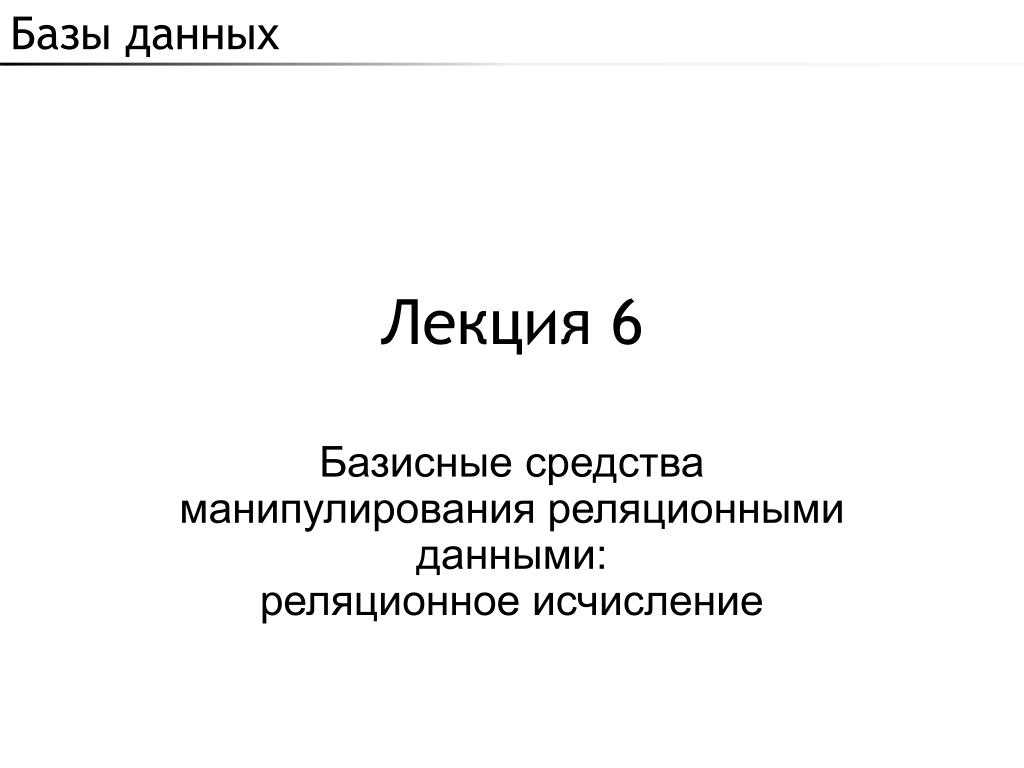 Базы данных

Лекция 6

Базисные средства манипулирования реляционными данными:
реляционное исчисление